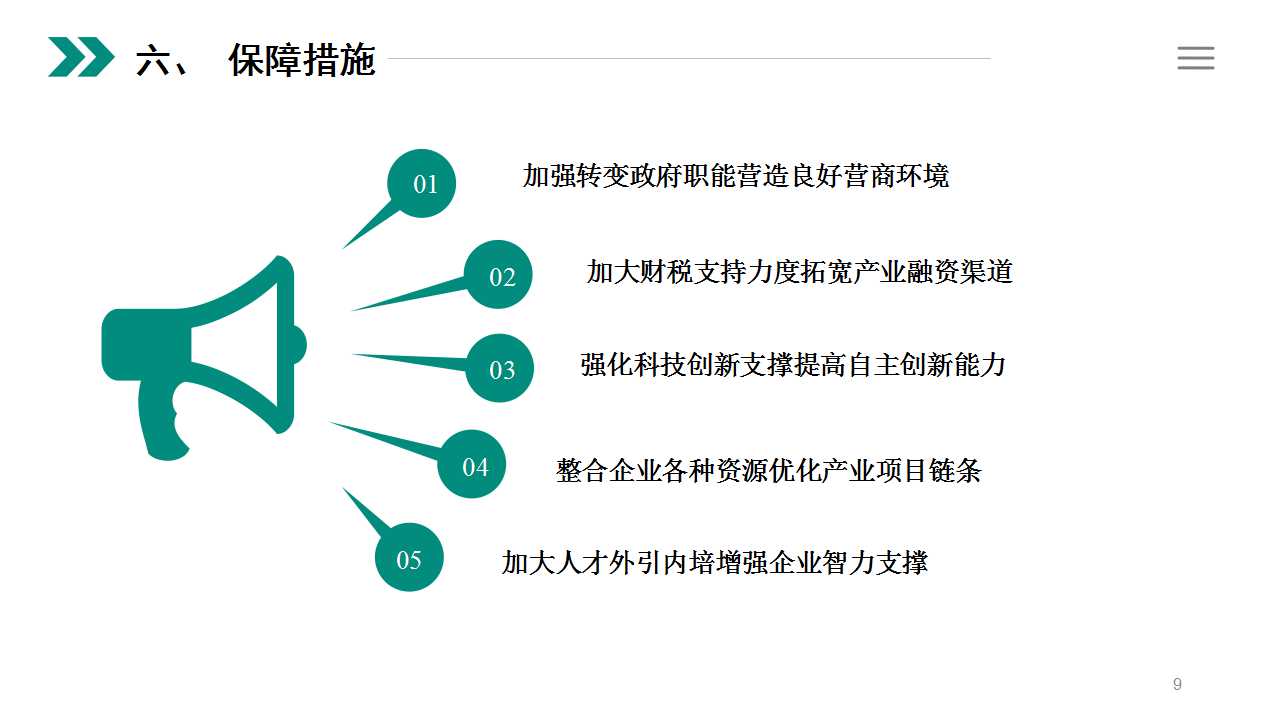 六、 保障措施

01 加强转变政府职能营造良好营商环境

02 加大财税支持力度拓宽产业融资渠道

03 强化科技创新支撑提高自主创新能力

04 整合企业各种资源优化产业项目链条

05 加大人才外引内培增强企业智力支撑

9